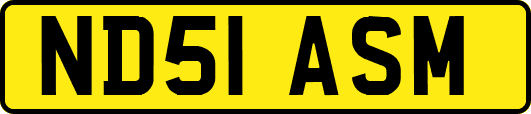 ND51 ASM